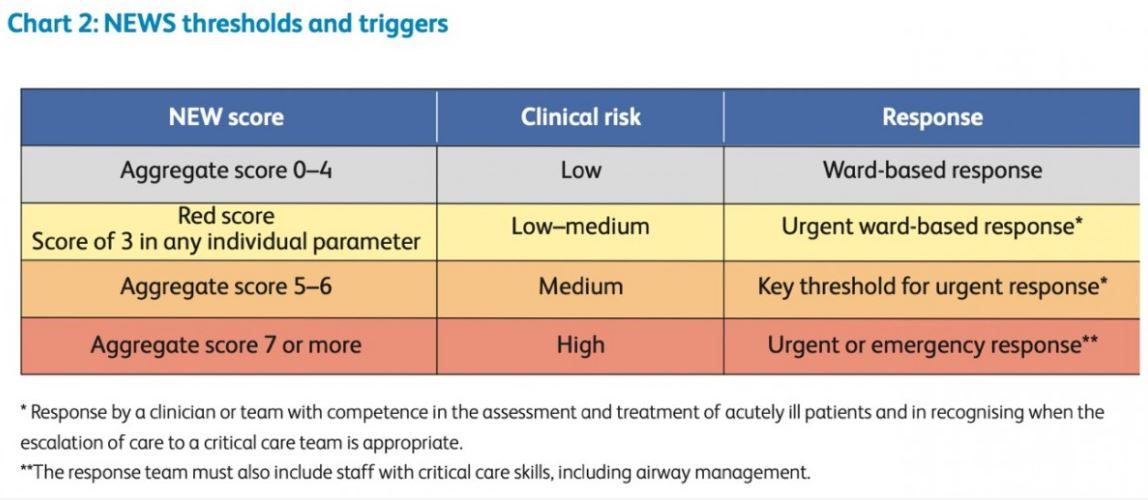 Chart 2: NEWS thresholds and triggers

| NEW score | Clinical risk | Response |
|---|---|---|
| Aggregate score 0–4 | Low | Ward-based response |
| Red score Score of 3 in any individual parameter | Low–medium | Urgent ward-based response* |
| Aggregate score 5–6 | Medium | Key threshold for urgent response* |
| Aggregate score 7 or more | High | Urgent or emergency response** |

* Response by a clinician or team with competence in the assessment and treatment of acutely ill patients and in recognising when the escalation of care to a critical care team is appropriate.

**The response team must also include staff with critical care skills, including airway management.